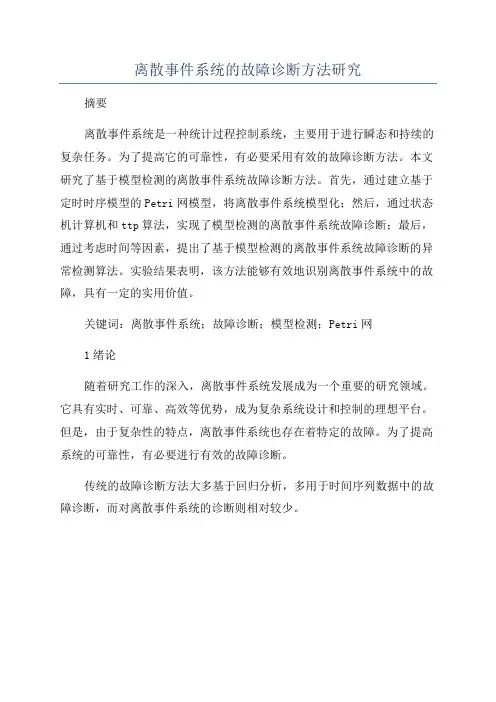 离散事件系统的故障诊断方法研究

摘要

离散事件系统是一种统计过程控制系统，主要用于进行瞬态和持续的复杂任务。为了提高它的可靠性，有必要采用有效的故障诊断方法。本文研究了基于模型检测的离散事件系统故障诊断方法。首先，通过建立基于定时时序模型的Petri网模型，将离散事件系统模型化；然后，通过状态机计算机和ttp算法，实现了模型检测的离散事件系统故障诊断；最后，通过考虑时间等因素，提出了基于模型检测的离散事件系统故障诊断的异常检测算法。实验结果表明，该方法能够有效地识别离散事件系统中的故障，具有一定的实用价值。

关键词：离散事件系统；故障诊断；模型检测；Petri网

1绪论

随着研究工作的深入，离散事件系统发展成为一个重要的研究领域。它具有实时、可靠、高效等优势，成为复杂系统设计和控制的理想平台。但是，由于复杂性的特点，离散事件系统也存在着特定的故障。为了提高系统的可靠性，有必要进行有效的故障诊断。

传统的故障诊断方法大多基于回归分析，多用于时间序列数据中的故障诊断，而对离散事件系统的诊断则相对较少。